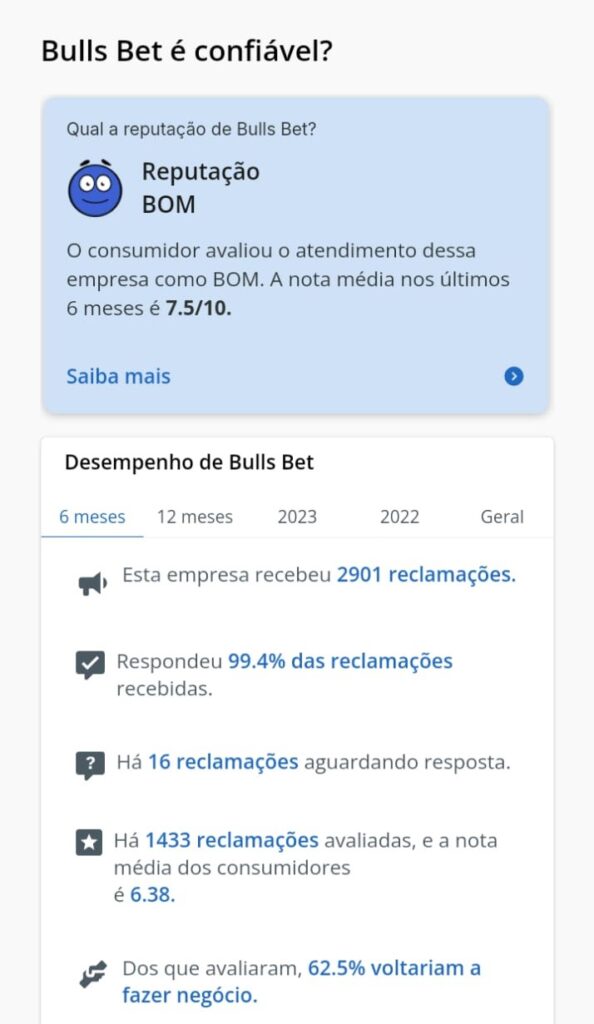 Bulls Bet é confiável?

Qual a reputação de Bulls Bet?

Reputação
BOM

O consumidor avaliou o atendimento dessa empresa como BOM. A nota média nos últimos 6 meses é 7.5/10.

Saiba mais

Desempenho de Bulls Bet

6 meses 12 meses 2023 2022 Geral

Esta empresa recebeu 2901 reclamações.

Respondeu 99.4% das reclamações recebidas.

Há 16 reclamações aguardando resposta.

Há 1433 reclamações avaliadas, e a nota média dos consumidores é 6.38.

Dos que avaliaram, 62.5% voltariam a fazer negócio.